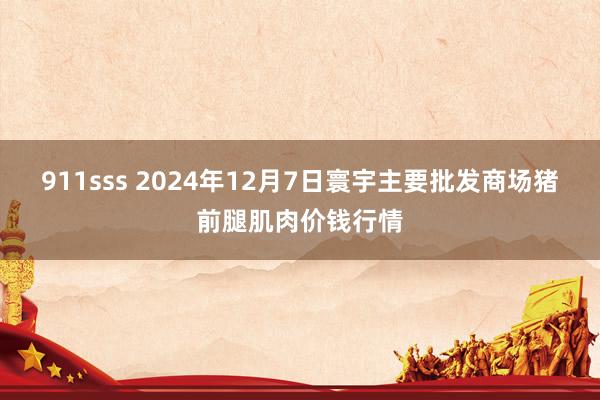 911sss 2024年12月7日寰宇主要批发商场猪前腿肌肉价钱行情